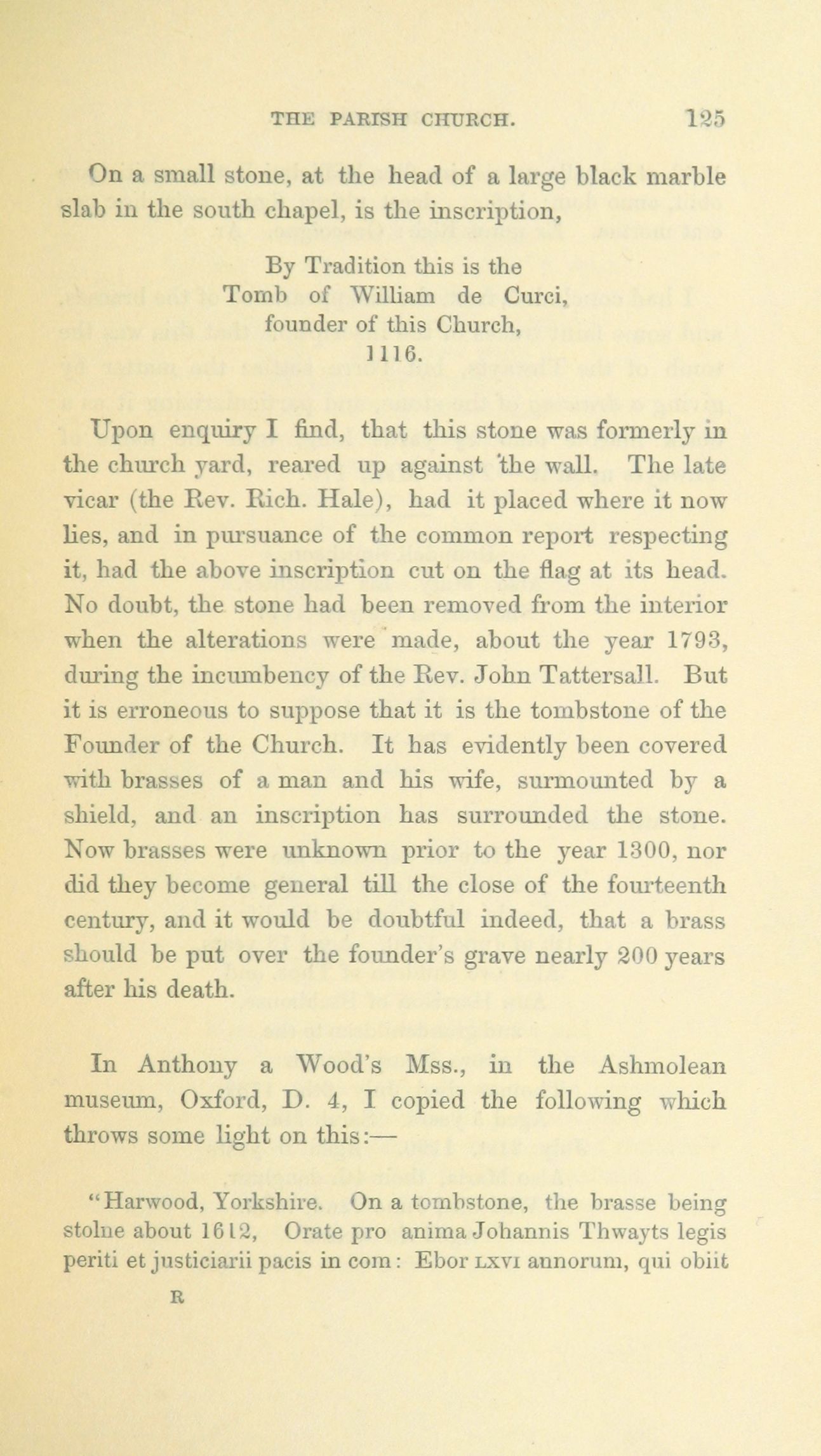 THE PARISH CHURCH. 125

On a small stone, at the head of a large black marble slab in the south chapel, is the inscription,

By Tradition this is the
Tomb of William de Curci,
founder of this Church,
1116.

Upon enquiry I find, that this stone was formerly in the church yard, reared up against the wall. The late vicar (the Rev. Rich. Hale), had it placed where it now lies, and in pursuance of the common report respecting it, had the above inscription cut on the flag at its head. No doubt, the stone had been removed from the interior when the alterations were made, about the year 1793, during the incumbency of the Rev. John Tattersall. But it is erroneous to suppose that it is the tombstone of the Founder of the Church. It has evidently been covered with brasses of a man and his wife, surmounted by a shield, and an inscription has surrounded the stone. Now brasses were unknown prior to the year 1300, nor did they become general till the close of the fourteenth century, and it would be doubtful indeed, that a brass should be put over the founder's grave nearly 200 years after his death.

In Anthony a Wood's Mss., in the Ashmolean museum, Oxford, D. 4, I copied the following which throws some light on this:—

"Harwood, Yorkshire. On a tombstone, the brasse being stolne about 1612, Orate pro anima Johannis Thwayts legis periti et justiciarii pacis in com: Ebor LXVI annorum, qui obiit

R